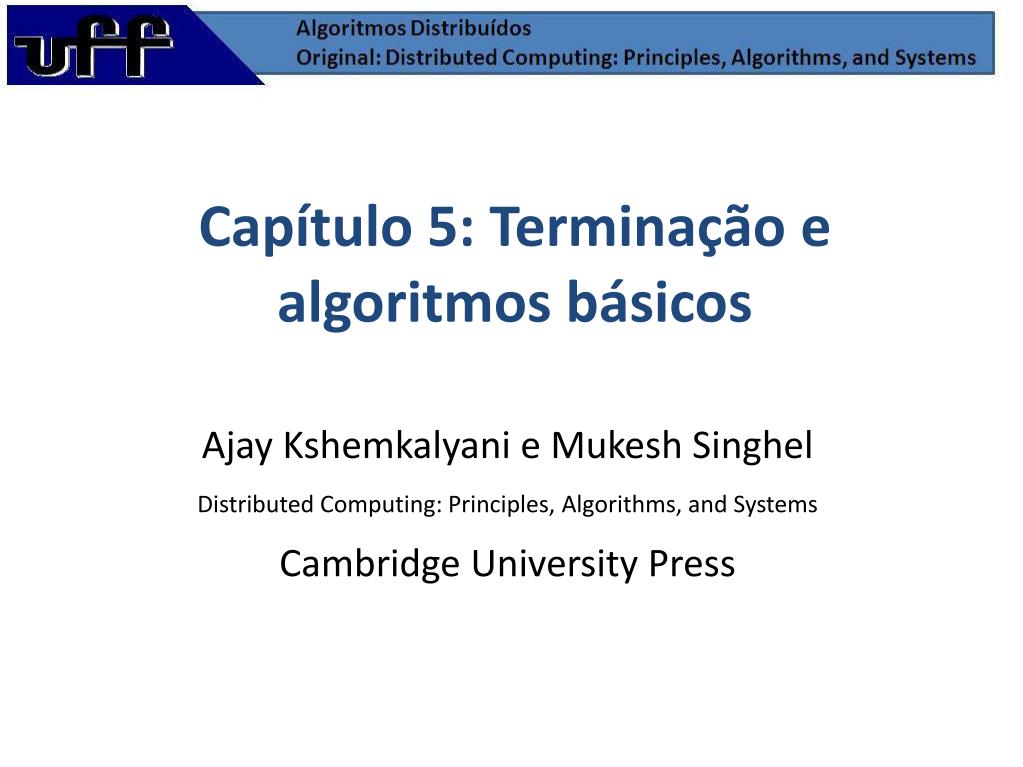 uff

Algoritmos Distribuídos
Original: Distributed Computing: Principles, Algorithms, and Systems

Capítulo 5: Terminação e algoritmos básicos

Ajay Kshemkalyani e Mukesh Singhel

Distributed Computing: Principles, Algorithms, and Systems

Cambridge University Press